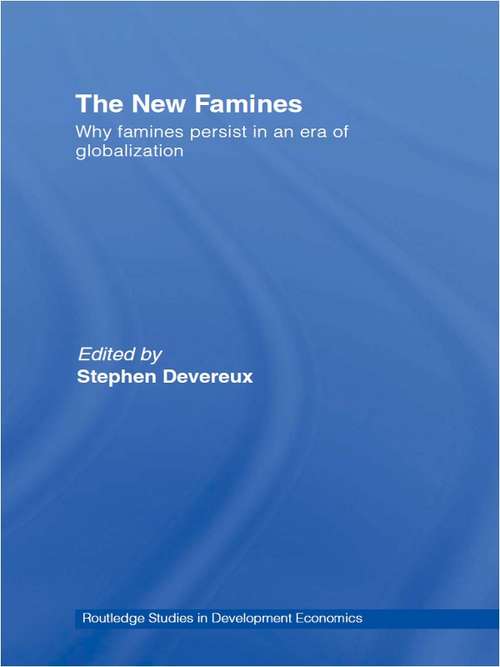 The New Famines

Why famines persist in an era of globalization

Edited by
Stephen Devereux

Routledge Studies in Development Economics